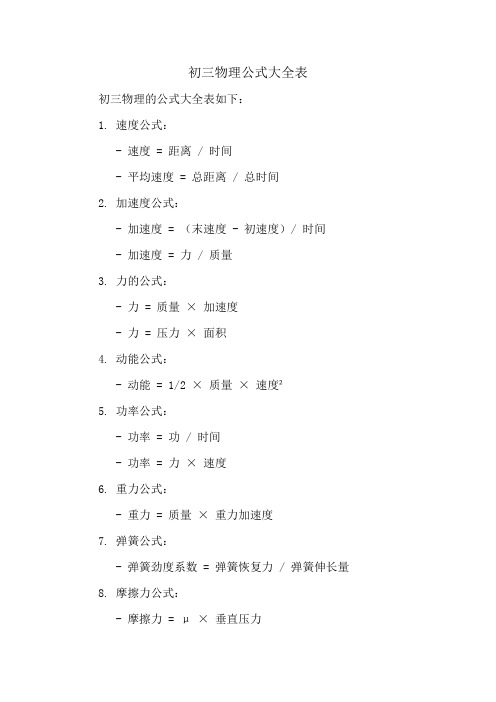 初三物理公式大全表

初三物理的公式大全表如下：

1. 速度公式：

- 速度 = 距离 / 时间

- 平均速度 = 总距离 / 总时间

2. 加速度公式：

- 加速度 = （末速度 - 初速度）/ 时间

- 加速度 = 力 / 质量

3. 力的公式：

- 力 = 质量 × 加速度

- 力 = 压力 × 面积

4. 动能公式：

- 动能 = 1/2 × 质量 × 速度²

5. 功率公式：

- 功率 = 功 / 时间

- 功率 = 力 × 速度

6. 重力公式：

- 重力 = 质量 × 重力加速度

7. 弹簧公式：

- 弹簧劲度系数 = 弹簧恢复力 / 弹簧伸长量

8. 摩擦力公式：

- 摩擦力 = μ × 垂直压力